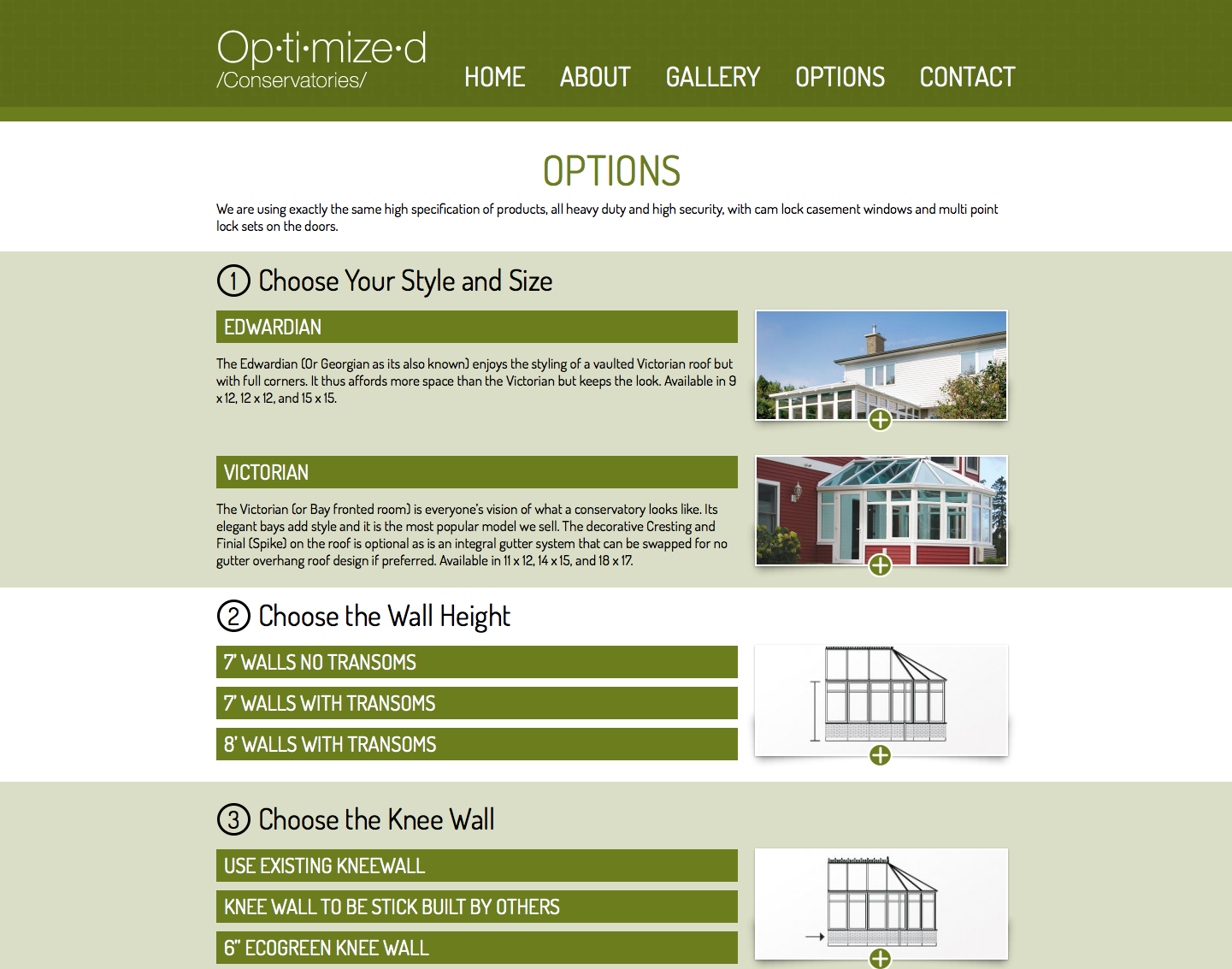 Op·ti·mize·d
/Conservatories/

HOME ABOUT GALLERY OPTIONS CONTACT

OPTIONS

We are using exactly the same high specification of products, all heavy duty and high security, with cam lock casement windows and multi point lock sets on the doors.

1 Choose Your Style and Size

EDWARDIAN

The Edwardian (Or Georgian as its also known) enjoys the styling of a vaulted Victorian roof but with full corners. It thus affords more space than the Victorian but keeps the look. Available in 9 x 12, 12 x 12, and 15 x 15.

VICTORIAN

The Victorian (or Bay fronted room) is everyone's vision of what a conservatory looks like. Its elegant bays add style and it is the most popular model we sell. The decorative Cresting and Finial (Spike) on the roof is optional as is an integral gutter system that can be swapped for no gutter overhang roof design if preferred. Available in 11 x 12, 14 x 15, and 18 x 17.

2 Choose the Wall Height

7' WALLS NO TRANSOMS

7' WALLS WITH TRANSOMS

8' WALLS WITH TRANSOMS

3 Choose the Knee Wall

USE EXISTING KNEEWALL

KNEE WALL TO BE STICK BUILT BY OTHERS

6" ECOGREEN KNEE WALL